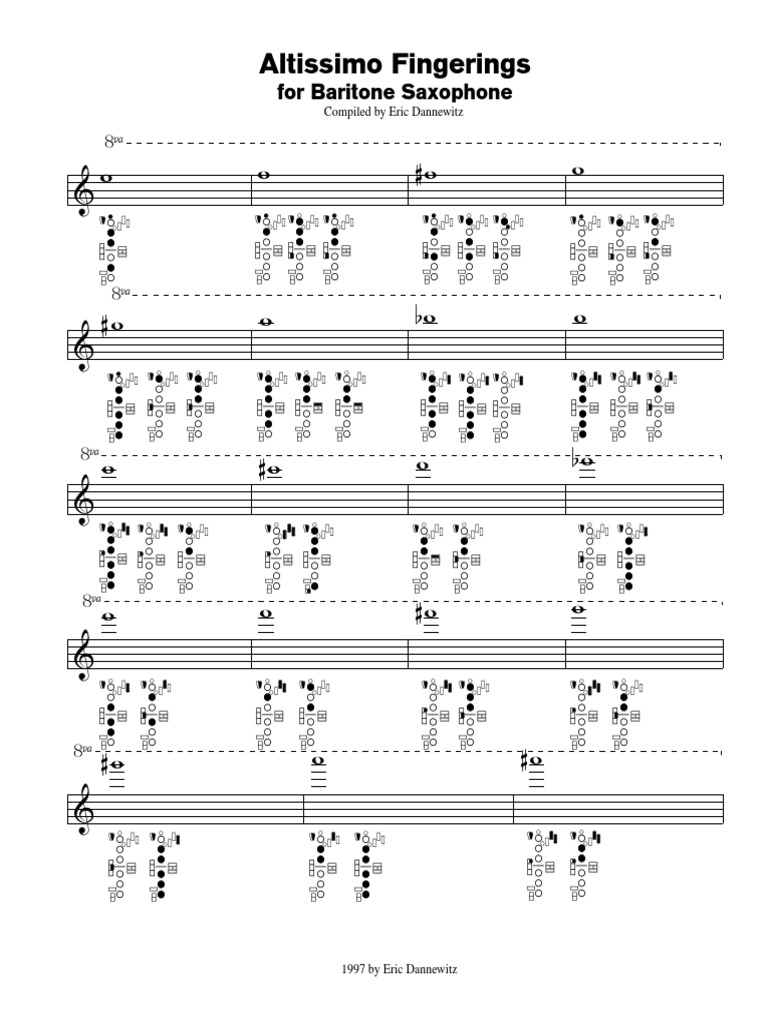 Altissimo Fingerings
for Baritone Saxophone
Compiled by Eric Dannewitz

8va

8va

8va

8va

8va

1997 by Eric Dannewitz